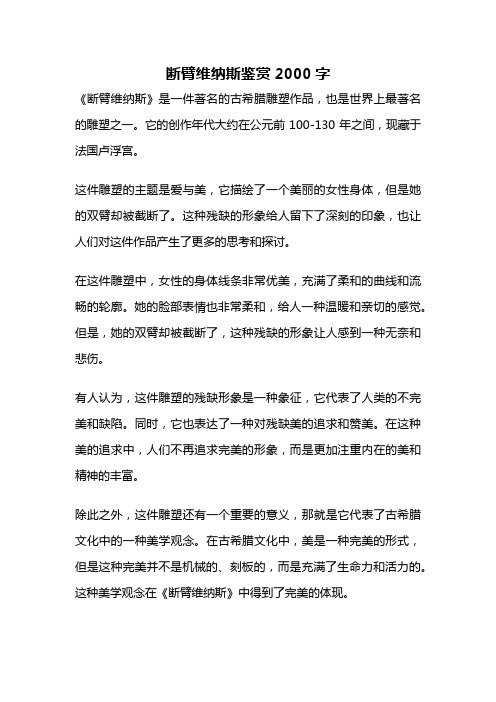 断臂维纳斯鉴赏 2000 字

《断臂维纳斯》是一件著名的古希腊雕塑作品，也是世界上最著名的雕塑之一。它的创作年代大约在公元前 100-130 年之间，现藏于法国卢浮宫。

这件雕塑的主题是爱与美，它描绘了一个美丽的女性身体，但是她的双臂却被截断了。这种残缺的形象给人留下了深刻的印象，也让人们对这件作品产生了更多的思考和探讨。

在这件雕塑中，女性的身体线条非常优美，充满了柔和的曲线和流畅的轮廓。她的脸部表情也非常柔和，给人一种温暖和亲切的感觉。但是，她的双臂却被截断了，这种残缺的形象让人感到一种无奈和悲伤。

有人认为，这件雕塑的残缺形象是一种象征，它代表了人类的不完美和缺陷。同时，它也表达了一种对残缺美的追求和赞美。在这种美的追求中，人们不再追求完美的形象，而是更加注重内在的美和精神的丰富。

除此之外，这件雕塑还有一个重要的意义，那就是它代表了古希腊文化中的一种美学观念。在古希腊文化中，美是一种完美的形式，但是这种完美并不是机械的、刻板的，而是充满了生命力和活力的。这种美学观念在《断臂维纳斯》中得到了完美的体现。